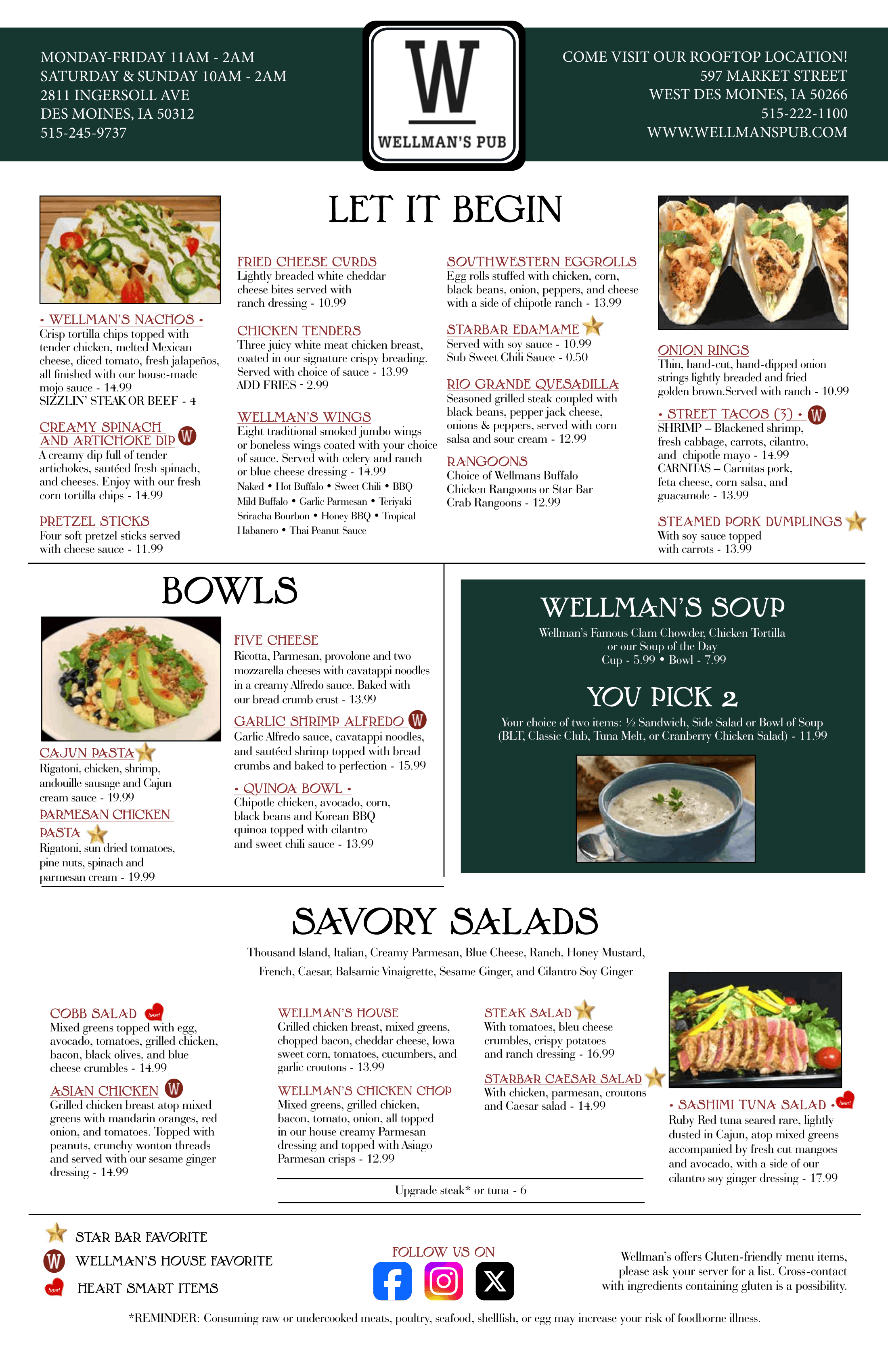 MONDAY-FRIDAY 11AM - 2AM
SATURDAY & SUNDAY 10AM - 2AM
2811 INGERSOLL AVE
DES MOINES, IA 50312
515-245-9737

W
WELLMAN'S PUB

COME VISIT OUR ROOFTOP LOCATION!
597 MARKET STREET
WEST DES MOINES, IA 50266
515-222-1100
WWW.WELLMANSPUB.COM

LET IT BEGIN

• WELLMAN'S NACHOS •
Crisp tortilla chips topped with tender chicken, melted Mexican cheese, diced tomato, fresh jalapeños, all finished with our house-made mojo sauce - 14.99
SIZZLIN' STEAK OR BEEF - 4

CREAMY SPINACH AND ARTICHOKE DIP W
A creamy dip full of tender artichokes, sautéed fresh spinach, and cheeses. Enjoy with our fresh corn tortilla chips - 14.99

PRETZEL STICKS
Four soft pretzel sticks served with cheese sauce - 11.99

FRIED CHEESE CURDS
Lightly breaded white cheddar cheese bites served with ranch dressing - 10.99

CHICKEN TENDERS
Three juicy white meat chicken breast, coated in our signature crispy breading. Served with choice of sauce - 13.99
ADD FRIES - 2.99

WELLMAN'S WINGS
Eight traditional smoked jumbo wings or boneless wings coated with your choice of sauce. Served with celery and ranch or blue cheese dressing - 14.99
Naked • Hot Buffalo • Sweet Chili • BBQ
Mild Buffalo • Garlic Parmesan • Teriyaki
Sriracha Bourbon • Honey BBQ • Tropical
Habanero • Thai Peanut Sauce

SOUTHWESTERN EGGROLLS
Egg rolls stuffed with chicken, corn, black beans, onion, peppers, and cheese with a side of chipotle ranch - 13.99

STARBAR EDAMAME
Served with soy sauce - 10.99
Sub Sweet Chili Sauce - 0.50

RIO GRANDE QUESADILLA
Seasoned grilled steak coupled with black beans, pepper jack cheese, onions & peppers, served with corn salsa and sour cream - 12.99

RANGOONS
Choice of Wellmans Buffalo Chicken Rangoons or Star Bar Crab Rangoons - 12.99

ONION RINGS
Thin, hand-cut, hand-dipped onion strings lightly breaded and fried golden brown.Served with ranch - 10.99

• STREET TACOS (3) • W
SHRIMP – Blackened shrimp, fresh cabbage, carrots, cilantro, and chipotle mayo - 14.99
CARNITAS – Carnitas pork, feta cheese, corn salsa, and guacamole - 13.99

STEAMED PORK DUMPLINGS
With soy sauce topped with carrots - 13.99

BOWLS

CAJUN PASTA
Rigatoni, chicken, shrimp, andouille sausage and Cajun cream sauce - 19.99

PARMESAN CHICKEN PASTA
Rigatoni, sun dried tomatoes, pine nuts, spinach and parmesan cream - 19.99

FIVE CHEESE
Ricotta, Parmesan, provolone and two mozzarella cheeses with cavatappi noodles in a creamy Alfredo sauce. Baked with our bread crumb crust - 13.99

GARLIC SHRIMP ALFREDO W
Garlic Alfredo sauce, cavatappi noodles, and sautéed shrimp topped with bread crumbs and baked to perfection - 15.99

• QUINOA BOWL •
Chipotle chicken, avocado, corn, black beans and Korean BBQ quinoa topped with cilantro and sweet chili sauce - 13.99

WELLMAN'S SOUP
Wellman's Famous Clam Chowder, Chicken Tortilla or our Soup of the Day
Cup - 5.99 • Bowl - 7.99

YOU PICK 2
Your choice of two items: ½ Sandwich, Side Salad or Bowl of Soup (BLT, Classic Club, Tuna Melt, or Cranberry Chicken Salad) - 11.99

SAVORY SALADS
Thousand Island, Italian, Creamy Parmesan, Blue Cheese, Ranch, Honey Mustard, French, Caesar, Balsamic Vinaigrette, Sesame Ginger, and Cilantro Soy Ginger

COBB SALAD heart
Mixed greens topped with egg, avocado, tomatoes, grilled chicken, bacon, black olives, and blue cheese crumbles - 14.99

ASIAN CHICKEN W
Grilled chicken breast atop mixed greens with mandarin oranges, red onion, and tomatoes. Topped with peanuts, crunchy wonton threads and served with our sesame ginger dressing - 14.99

WELLMAN'S HOUSE
Grilled chicken breast, mixed greens, chopped bacon, cheddar cheese, Iowa sweet corn, tomatoes, cucumbers, and garlic croutons - 13.99

WELLMAN'S CHICKEN CHOP
Mixed greens, grilled chicken, bacon, tomato, onion, all topped in our house creamy Parmesan dressing and topped with Asiago Parmesan crisps - 12.99

STEAK SALAD
With tomatoes, bleu cheese crumbles, crispy potatoes and ranch dressing - 16.99

STARBAR CAESAR SALAD
With chicken, parmesan, croutons and Caesar salad - 14.99

Upgrade steak* or tuna - 6

• SASHIMI TUNA SALAD • heart
Ruby Red tuna seared rare, lightly dusted in Cajun, atop mixed greens accompanied by fresh cut mangoes and avocado, with a side of our cilantro soy ginger dressing - 17.99

STAR BAR FAVORITE
W WELLMAN'S HOUSE FAVORITE
heart HEART SMART ITEMS

FOLLOW US ON

Wellman's offers Gluten-friendly menu items, please ask your server for a list. Cross-contact with ingredients containing gluten is a possibility.

*REMINDER: Consuming raw or undercooked meats, poultry, seafood, shellfish, or egg may increase your risk of foodborne illness.